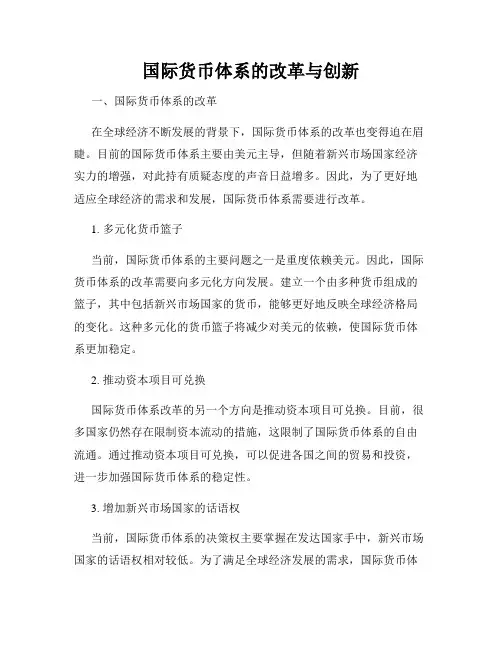 国际货币体系的改革与创新

一、国际货币体系的改革

在全球经济不断发展的背景下，国际货币体系的改革也变得迫在眉睫。目前的国际货币体系主要由美元主导，但随着新兴市场国家经济实力的增强，对此持有质疑态度的声音日益增多。因此，为了更好地适应全球经济的需求和发展，国际货币体系需要进行改革。

1. 多元化货币篮子

当前，国际货币体系的主要问题之一是重度依赖美元。因此，国际货币体系的改革需要向多元化方向发展。建立一个由多种货币组成的篮子，其中包括新兴市场国家的货币，能够更好地反映全球经济格局的变化。这种多元化的货币篮子将减少对美元的依赖，使国际货币体系更加稳定。

2. 推动资本项目可兑换

国际货币体系改革的另一个方向是推动资本项目可兑换。目前，很多国家仍然存在限制资本流动的措施，这限制了国际货币体系的自由流通。通过推动资本项目可兑换，可以促进各国之间的贸易和投资，进一步加强国际货币体系的稳定性。

3. 增加新兴市场国家的话语权

当前，国际货币体系的决策权主要掌握在发达国家手中，新兴市场国家的话语权相对较低。为了满足全球经济发展的需求，国际货币体